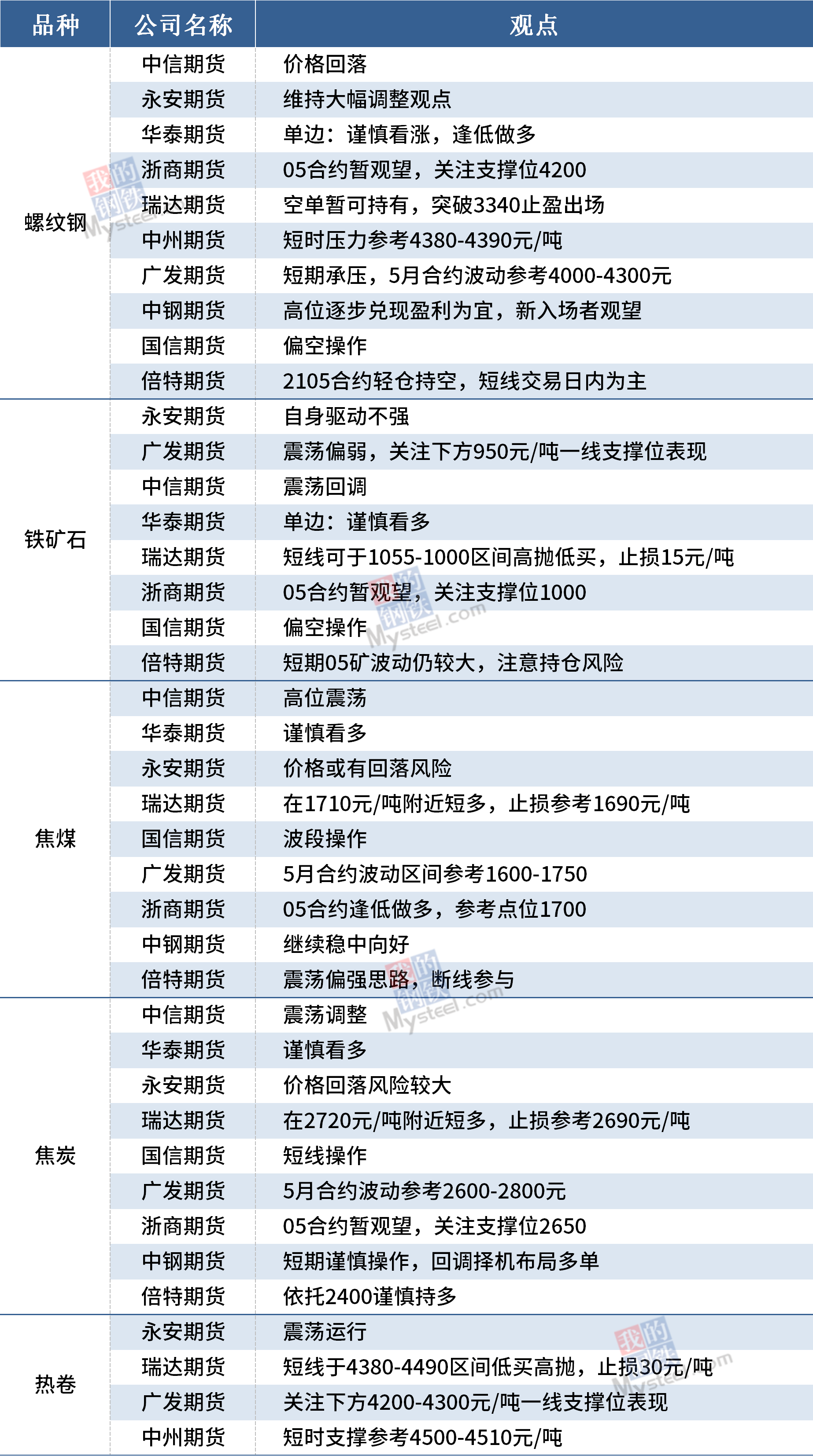 | 品种 | 公司名称 | 观点 |
|---|---|---|
| 螺纹钢 | 中信期货 | 价格回落 |
|  | 永安期货 | 维持大幅调整观点 |
|  | 华泰期货 | 单边：谨慎看涨，逢低做多 |
|  | 浙商期货 | 05合约暂观望，关注支撑位4200 |
|  | 瑞达期货 | 空单暂可持有，突破3340止盈出场 |
|  | 中州期货 | 短时压力参考4380-4390元/吨 |
|  | 广发期货 | 短期承压，5月合约波动参考4000-4300元 |
|  | 中钢期货 | 高位逐步兑现盈利为宜，新入场者观望 |
|  | 国信期货 | 偏空操作 |
|  | 倍特期货 | 2105合约轻仓持空，短线交易日内为主 |
| 铁矿石 | 永安期货 | 自身驱动不强 |
|  | 广发期货 | 震荡偏弱，关注下方950元/吨一线支撑位表现 |
|  | 中信期货 | 震荡回调 |
|  | 华泰期货 | 单边：谨慎看多 |
|  | 瑞达期货 | 短线可于1055-1000区间高抛低买，止损15元/吨 |
|  | 浙商期货 | 05合约暂观望，关注支撑位1000 |
|  | 国信期货 | 偏空操作 |
|  | 倍特期货 | 短期05矿波动仍较大，注意持仓风险 |
| 焦煤 | 中信期货 | 高位震荡 |
|  | 华泰期货 | 谨慎看多 |
|  | 永安期货 | 价格或有回落风险 |
|  | 瑞达期货 | 在1710元/吨附近短多，止损参考1690元/吨 |
|  | 国信期货 | 波段操作 |
|  | 广发期货 | 5月合约波动区间参考1600-1750 |
|  | 浙商期货 | 05合约逢低做多，参考点位1700 |
|  | 中钢期货 | 继续稳中向好 |
|  | 倍特期货 | 震荡偏强思路，断线参与 |
| 焦炭 | 中信期货 | 震荡调整 |
|  | 华泰期货 | 谨慎看多 |
|  | 永安期货 | 价格回落风险较大 |
|  | 瑞达期货 | 在2720元/吨附近短多，止损参考2690元/吨 |
|  | 国信期货 | 短线操作 |
|  | 广发期货 | 5月合约波动参考2600-2800元 |
|  | 浙商期货 | 05合约暂观望，关注支撑位2650 |
|  | 中钢期货 | 短期谨慎操作，回调择机布局多单 |
|  | 倍特期货 | 依托2400谨慎持多 |
| 热卷 | 永安期货 | 震荡运行 |
|  | 瑞达期货 | 短线于4380-4490区间低买高抛，止损30元/吨 |
|  | 广发期货 | 关注下方4200-4300元/吨一线支撑位表现 |
|  | 中州期货 | 短时支撑参考4500-4510元/吨 |

我的钢铁 Mysteel.com